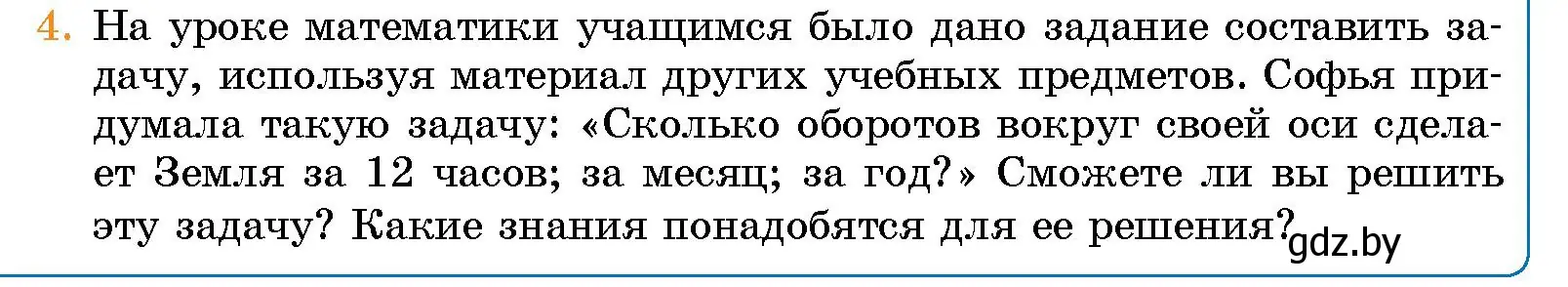 4. На уроке математики учащимся было дано задание составить задачу, используя материал других учебных предметов. Софья придумала такую задачу: «Сколько оборотов вокруг своей оси сделает Земля за 12 часов; за месяц; за год?» Сможете ли вы решить эту задачу? Какие знания понадобятся для ее решения?

gdz.by